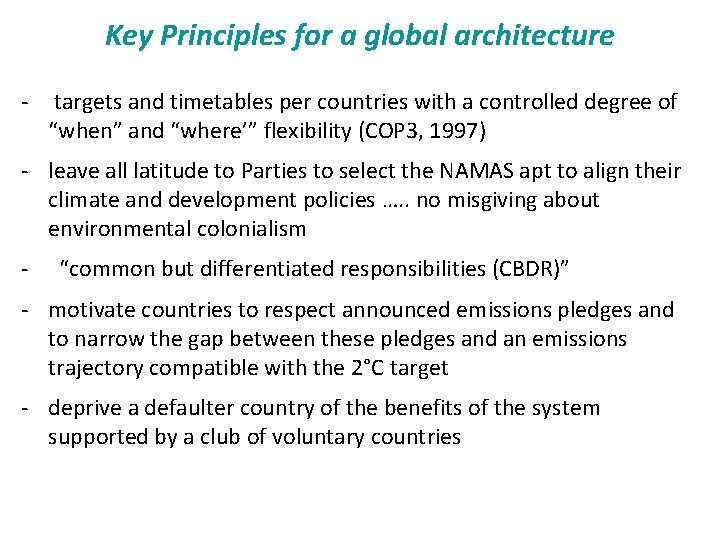 Key Principles for a global architecture

- targets and timetables per countries with a controlled degree of “when” and “where’” flexibility (COP3, 1997)

- leave all latitude to Parties to select the NAMAS apt to align their climate and development policies ….. no misgiving about environmental colonialism

- “common but differentiated responsibilities (CBDR)”

- motivate countries to respect announced emissions pledges and to narrow the gap between these pledges and an emissions trajectory compatible with the 2°C target

- deprive a defaulter country of the benefits of the system supported by a club of voluntary countries